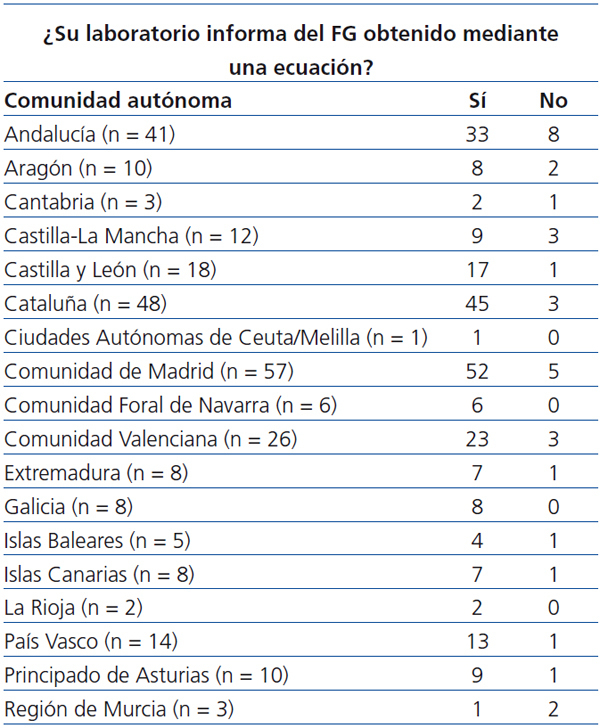 ¿Su laboratorio informa del FG obtenido mediante una ecuación?

| Comunidad autónoma | Sí | No |
|---|---|---|
| Andalucía (n = 41) | 33 | 8 |
| Aragón (n = 10) | 8 | 2 |
| Cantabria (n = 3) | 2 | 1 |
| Castilla-La Mancha (n = 12) | 9 | 3 |
| Castilla y León (n = 18) | 17 | 1 |
| Cataluña (n = 48) | 45 | 3 |
| Ciudades Autónomas de Ceuta/Melilla (n = 1) | 1 | 0 |
| Comunidad de Madrid (n = 57) | 52 | 5 |
| Comunidad Foral de Navarra (n = 6) | 6 | 0 |
| Comunidad Valenciana (n = 26) | 23 | 3 |
| Extremadura (n = 8) | 7 | 1 |
| Galicia (n = 8) | 8 | 0 |
| Islas Baleares (n = 5) | 4 | 1 |
| Islas Canarias (n = 8) | 7 | 1 |
| La Rioja (n = 2) | 2 | 0 |
| País Vasco (n = 14) | 13 | 1 |
| Principado de Asturias (n = 10) | 9 | 1 |
| Región de Murcia (n = 3) | 1 | 2 |